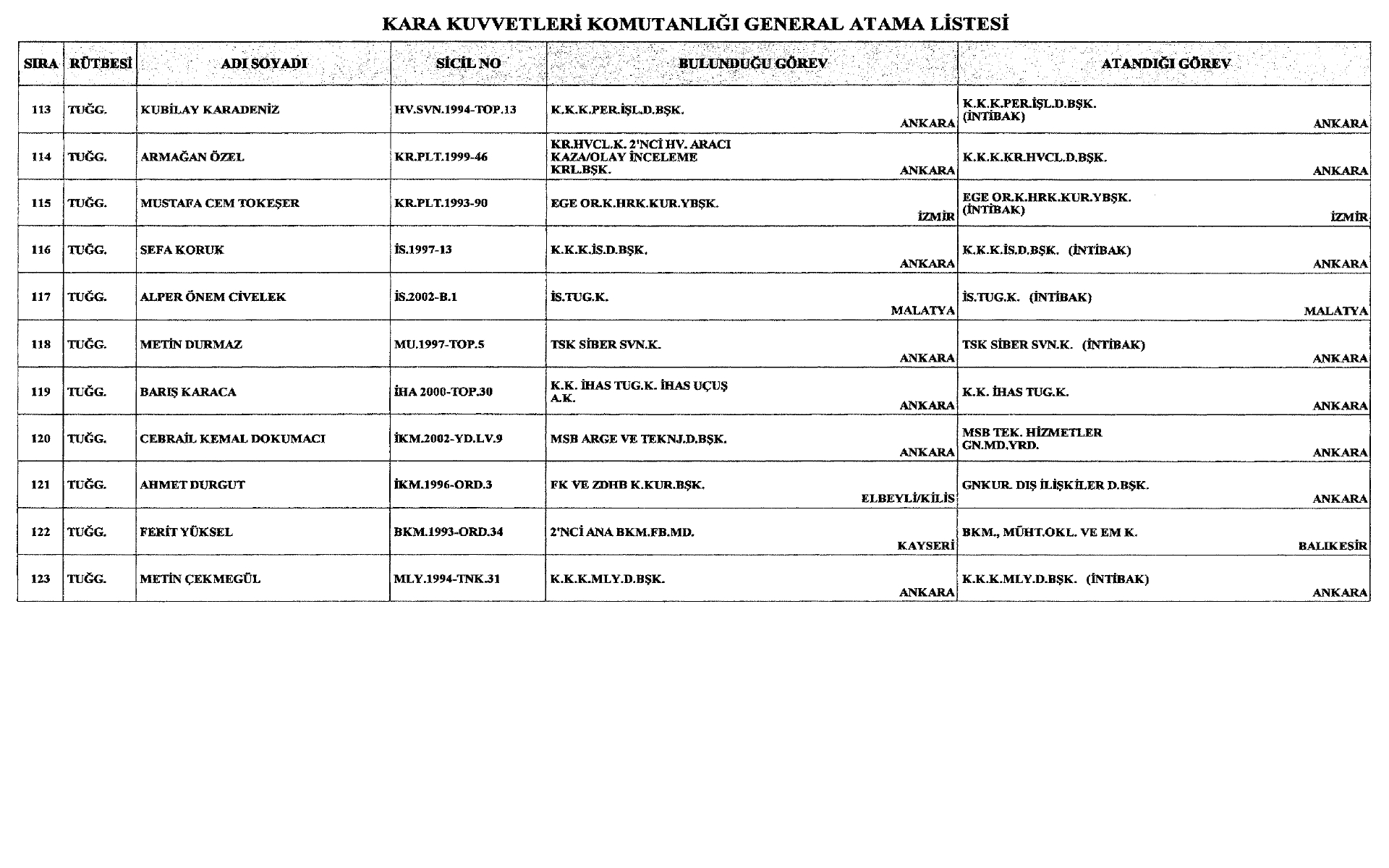 KARA KUVVETLERİ KOMUTANLIĞI GENERAL ATAMA LİSTESİ

| SIRA | RÜTBESİ | ADI SOYADI | SİCİL NO | BULUNDUĞU GÖREV | ATANDIĞI GÖREV |
|---|---|---|---|---|---|
| 113 | TUĞG. | KUBİLAY KARADENİZ | HV.SVN.1994-TOP.13 | K.K.K.PER.İŞL.D.BŞK. ANKARA | K.K.K.PER.İŞL.D.BŞK. (İNTİBAK) ANKARA |
| 114 | TUĞG. | ARMAĞAN ÖZEL | KR.PLT.1999-46 | KR.HVCL.K. 2'NCİ HV. ARACI KAZA/OLAY İNCELEME KRL.BŞK. ANKARA | K.K.K.KR.HVCL.D.BŞK. ANKARA |
| 115 | TUĞG. | MUSTAFA CEM TOKEŞER | KR.PLT.1993-90 | EGE OR.K.HRK.KUR.YBŞK. İZMİR | EGE OR.K.HRK.KUR.YBŞK. (İNTİBAK) İZMİR |
| 116 | TUĞG. | SEFA KORUK | İS.1997-13 | K.K.K.İS.D.BŞK. ANKARA | K.K.K.İS.D.BŞK. (İNTİBAK) ANKARA |
| 117 | TUĞG. | ALPER ÖNEM CİVELEK | İS.2002-B.1 | İS.TUG.K. MALATYA | İS.TUG.K. (İNTİBAK) MALATYA |
| 118 | TUĞG. | METİN DURMAZ | MU.1997-TOP.5 | TSK SİBER SVN.K. ANKARA | TSK SİBER SVN.K. (İNTİBAK) ANKARA |
| 119 | TUĞG. | BARIŞ KARACA | İHA 2000-TOP.30 | K.K. İHAS TUG.K. İHAS UÇUŞ A.K. ANKARA | K.K. İHAS TUG.K. ANKARA |
| 120 | TUĞG. | CEBRAİL KEMAL DOKUMACI | İKM.2002-YD.LV.9 | MSB ARGE VE TEKNJ.D.BŞK. ANKARA | MSB TEK. HİZMETLER GN.MD.YRD. ANKARA |
| 121 | TUĞG. | AHMET DURGUT | İKM.1996-ORD.3 | FK VE ZDHB K.KUR.BŞK. ELBEYLİ/KİLİS | GNKUR. DIŞ İLİŞKİLER D.BŞK. ANKARA |
| 122 | TUĞG. | FERİT YÜKSEL | BKM.1993-ORD.34 | 2'NCİ ANA BKM.FB.MD. KAYSERİ | BKM., MÜHT.OKL. VE EM K. BALIKESİR |
| 123 | TUĞG. | METİN ÇEKMEGÜL | MLY.1994-TNK.31 | K.K.K.MLY.D.BŞK. ANKARA | K.K.K.MLY.D.BŞK. (İNTİBAK) ANKARA |